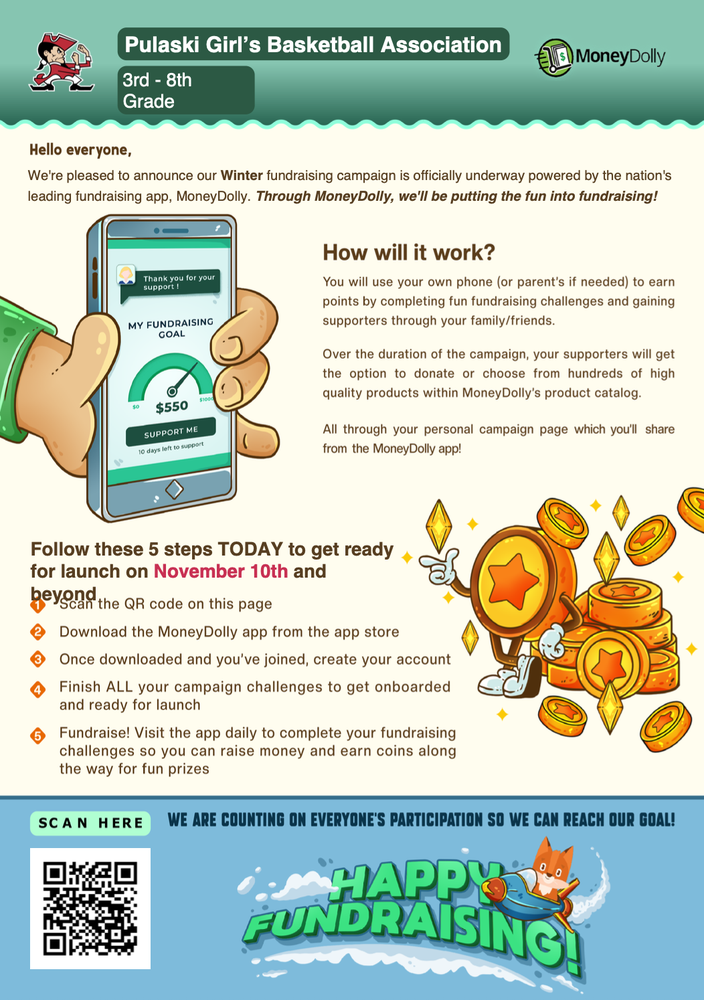 Pulaski Girl's Basketball Association

3rd - 8th Grade

MoneyDolly

Hello everyone,

We're pleased to announce our Winter fundraising campaign is officially underway powered by the nation's leading fundraising app, MoneyDolly. Through MoneyDolly, we'll be putting the fun into fundraising!

Thank you for your support !

MY FUNDRAISING GOAL

$0

$550

$1000

SUPPORT ME

10 days left to support

How will it work?

You will use your own phone (or parent's if needed) to earn points by completing fun fundraising challenges and gaining supporters through your family/friends.

Over the duration of the campaign, your supporters will get the option to donate or choose from hundreds of high quality products within MoneyDolly's product catalog.

All through your personal campaign page which you'll share from the MoneyDolly app!

Follow these 5 steps TODAY to get ready for launch on November 10th and beyond

1 Scan the QR code on this page

2 Download the MoneyDolly app from the app store

3 Once downloaded and you've joined, create your account

4 Finish ALL your campaign challenges to get onboarded and ready for launch

5 Fundraise! Visit the app daily to complete your fundraising challenges so you can raise money and earn coins along the way for fun prizes

SCAN HERE

WE ARE COUNTING ON EVERYONE'S PARTICIPATION SO WE CAN REACH OUR GOAL!

HAPPY FUNDRAISING!